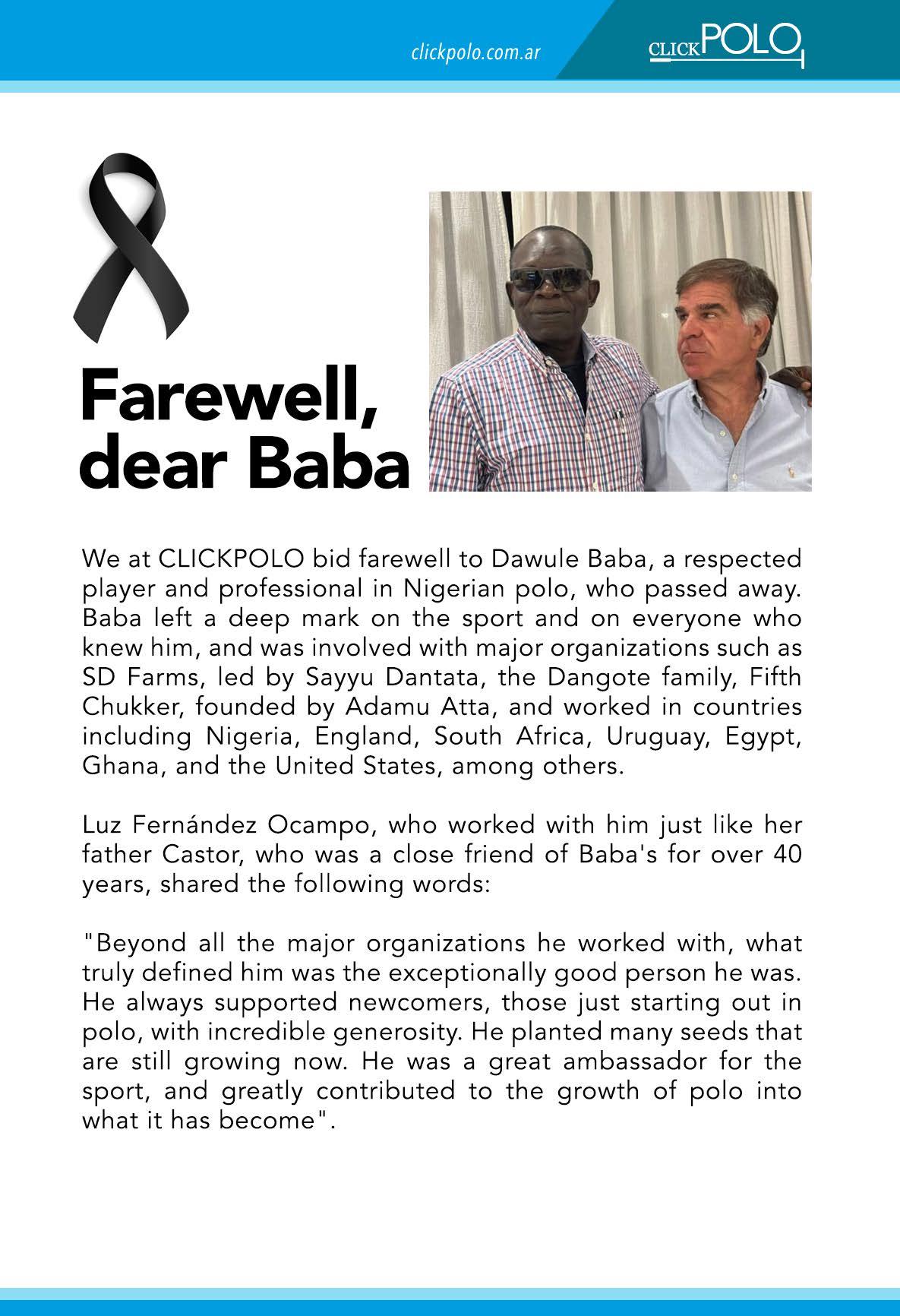 clickpolo.com.ar

CLICKPOLO

Farewell, dear Baba

We at CLICKPOLO bid farewell to Dawule Baba, a respected player and professional in Nigerian polo, who passed away. Baba left a deep mark on the sport and on everyone who knew him, and was involved with major organizations such as SD Farms, led by Sayyu Dantata, the Dangote family, Fifth Chukker, founded by Adamu Atta, and worked in countries including Nigeria, England, South Africa, Uruguay, Egypt, Ghana, and the United States, among others.

Luz Fernández Ocampo, who worked with him just like her father Castor, who was a close friend of Baba's for over 40 years, shared the following words:

"Beyond all the major organizations he worked with, what truly defined him was the exceptionally good person he was. He always supported newcomers, those just starting out in polo, with incredible generosity. He planted many seeds that are still growing now. He was a great ambassador for the sport, and greatly contributed to the growth of polo into what it has become".